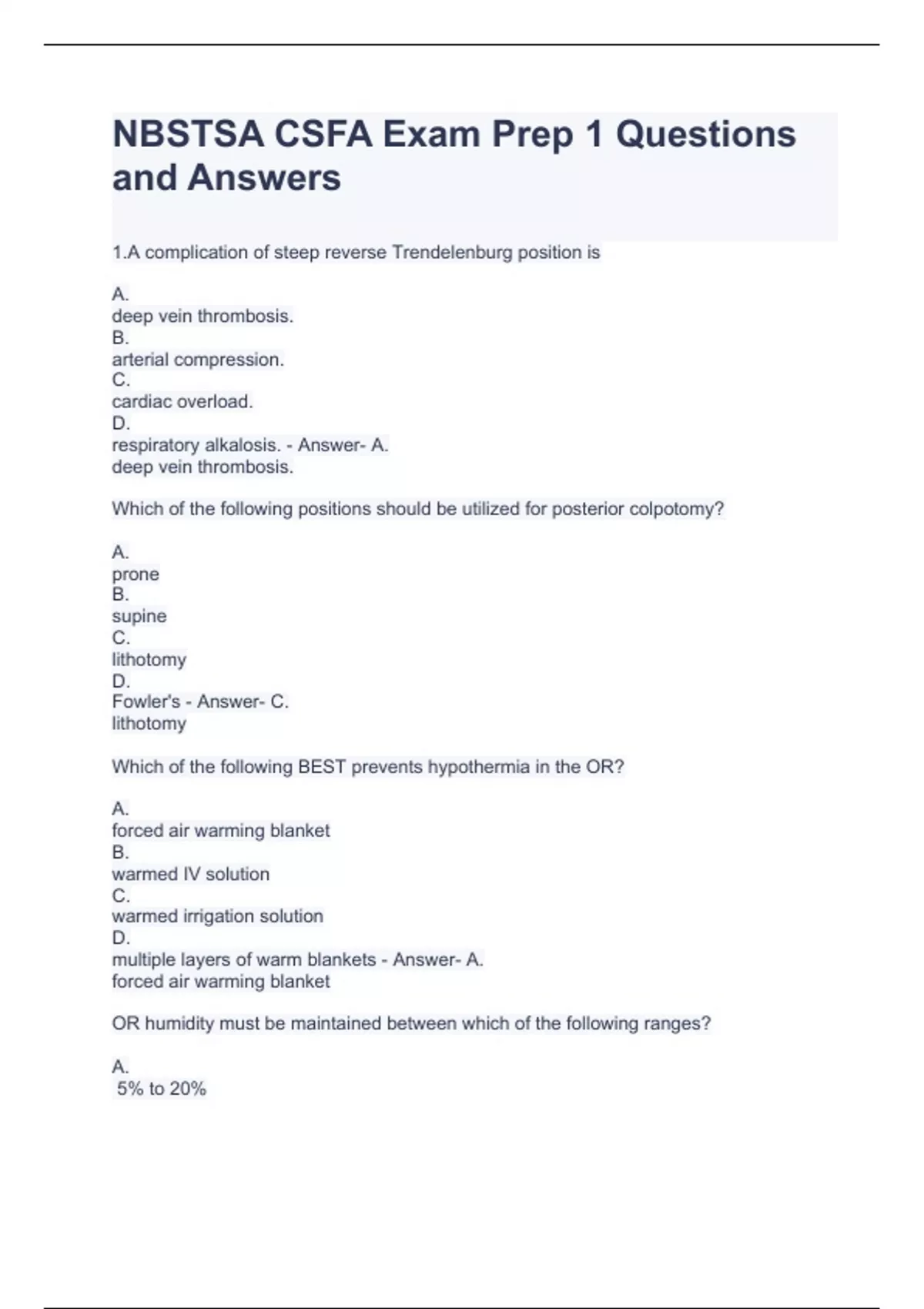 NBSTSA CSFA Exam Prep 1 Questions and Answers

1.A complication of steep reverse Trendelenburg position is

A.
deep vein thrombosis.
B.
arterial compression.
C.
cardiac overload.
D.
respiratory alkalosis. - Answer- A.
deep vein thrombosis.

Which of the following positions should be utilized for posterior colpotomy?

A.
prone
B.
supine
C.
lithotomy
D.
Fowler's - Answer- C.
lithotomy

Which of the following BEST prevents hypothermia in the OR?

A.
forced air warming blanket
B.
warmed IV solution
C.
warmed irrigation solution
D.
multiple layers of warm blankets - Answer- A.
forced air warming blanket

OR humidity must be maintained between which of the following ranges?

A.
5% to 20%